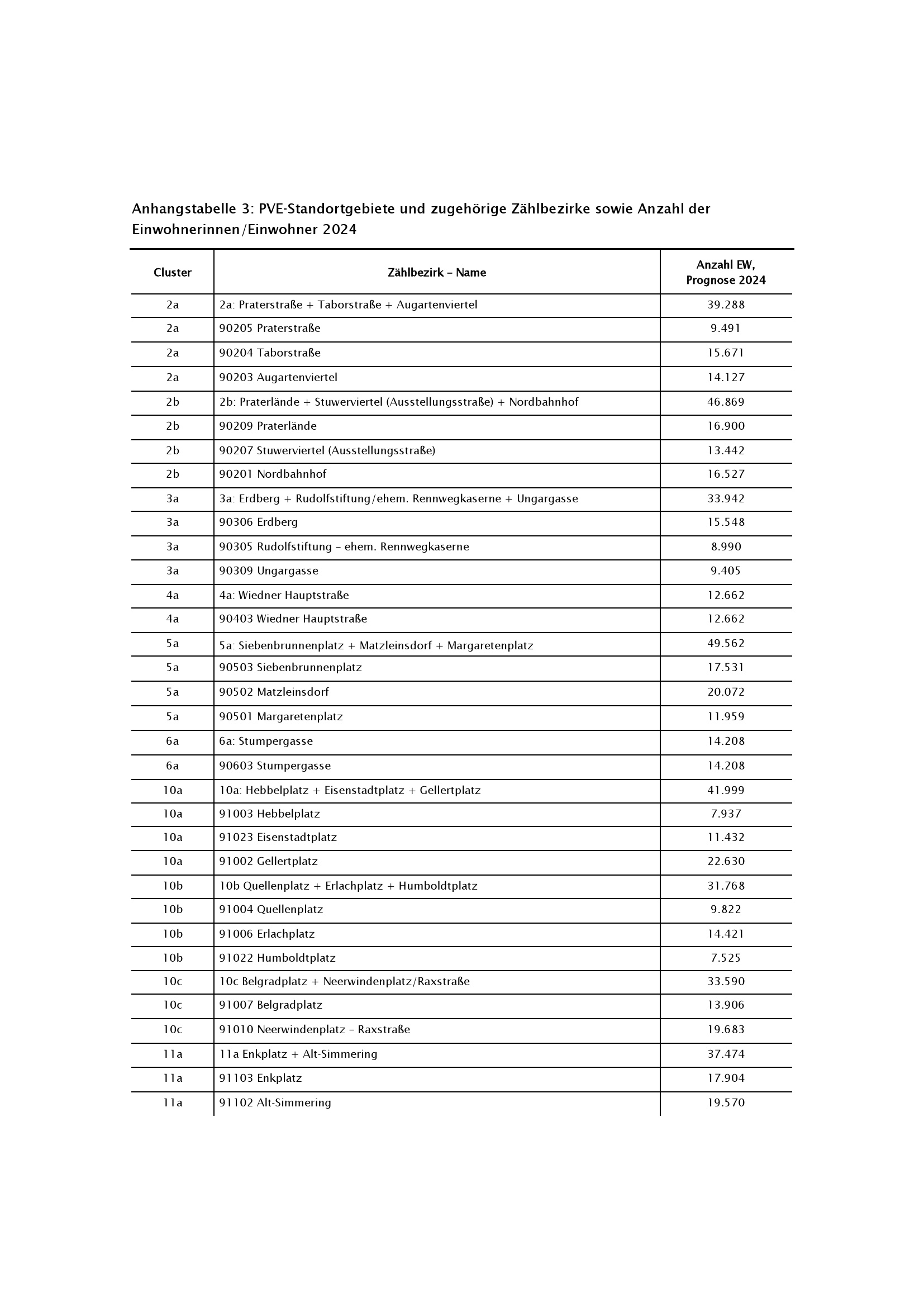 Anhangstabelle 3: PVE-Standortgebiete und zugehörige Zählbezirke sowie Anzahl der Einwohnerinnen/Einwohner 2024

| Cluster | Zählbezirk – Name | Anzahl EW, Prognose 2024 |
|---|---|---|
| 2a | 2a: Praterstraße + Taborstraße + Augartenviertel | 39.288 |
| 2a | 90205 Praterstraße | 9.491 |
| 2a | 90204 Taborstraße | 15.671 |
| 2a | 90203 Augartenviertel | 14.127 |
| 2b | 2b: Praterlände + Stuwerviertel (Ausstellungsstraße) + Nordbahnhof | 46.869 |
| 2b | 90209 Praterlände | 16.900 |
| 2b | 90207 Stuwerviertel (Ausstellungsstraße) | 13.442 |
| 2b | 90201 Nordbahnhof | 16.527 |
| 3a | 3a: Erdberg + Rudolfstiftung/ehem. Rennwegkaserne + Ungargasse | 33.942 |
| 3a | 90306 Erdberg | 15.548 |
| 3a | 90305 Rudolfstiftung – ehem. Rennwegkaserne | 8.990 |
| 3a | 90309 Ungargasse | 9.405 |
| 4a | 4a: Wiedner Hauptstraße | 12.662 |
| 4a | 90403 Wiedner Hauptstraße | 12.662 |
| 5a | 5a: Siebenbrunnenplatz + Matzleinsdorf + Margaretenplatz | 49.562 |
| 5a | 90503 Siebenbrunnenplatz | 17.531 |
| 5a | 90502 Matzleinsdorf | 20.072 |
| 5a | 90501 Margaretenplatz | 11.959 |
| 6a | 6a: Stumpergasse | 14.208 |
| 6a | 90603 Stumpergasse | 14.208 |
| 10a | 10a: Hebbelplatz + Eisenstadtplatz + Gellertplatz | 41.999 |
| 10a | 91003 Hebbelplatz | 7.937 |
| 10a | 91023 Eisenstadtplatz | 11.432 |
| 10a | 91002 Gellertplatz | 22.630 |
| 10b | 10b Quellenplatz + Erlachplatz + Humboldtplatz | 31.768 |
| 10b | 91004 Quellenplatz | 9.822 |
| 10b | 91006 Erlachplatz | 14.421 |
| 10b | 91022 Humboldtplatz | 7.525 |
| 10c | 10c Belgradplatz + Neerwindenplatz/Raxstraße | 33.590 |
| 10c | 91007 Belgradplatz | 13.906 |
| 10c | 91010 Neerwindenplatz – Raxstraße | 19.683 |
| 11a | 11a Enkplatz + Alt-Simmering | 37.474 |
| 11a | 91103 Enkplatz | 17.904 |
| 11a | 91102 Alt-Simmering | 19.570 |